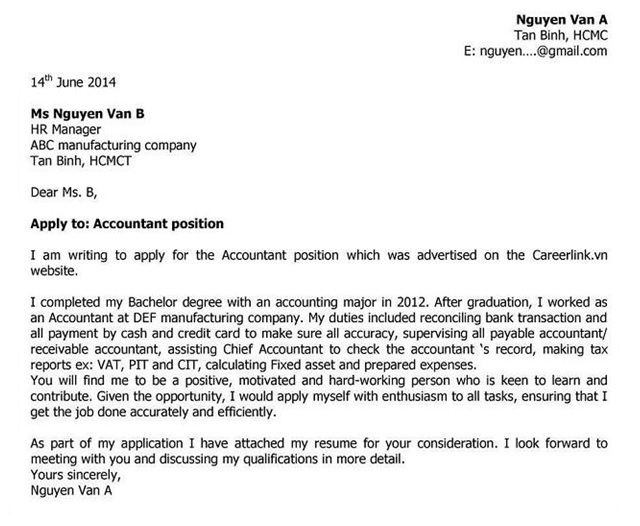 Nguyen Van A
Tan Binh, HCMC
E: nguyen....@gmail.com

14$^{th}$ June 2014

Ms Nguyen Van B
HR Manager
ABC manufacturing company
Tan Binh, HCMCT

Dear Ms. B,

Apply to: Accountant position

I am writing to apply for the Accountant position which was advertised on the Careerlink.vn website.

I completed my Bachelor degree with an accounting major in 2012. After graduation, I worked as an Accountant at DEF manufacturing company. My duties included reconciling bank transaction and all payment by cash and credit card to make sure all accuracy, supervising all payable accountant/ receivable accountant, assisting Chief Accountant to check the accountant 's record, making tax reports ex: VAT, PIT and CIT, calculating Fixed asset and prepared expenses.
You will find me to be a positive, motivated and hard-working person who is keen to learn and contribute. Given the opportunity, I would apply myself with enthusiasm to all tasks, ensuring that I get the job done accurately and efficiently.

As part of my application I have attached my resume for your consideration. I look forward to meeting with you and discussing my qualifications in more detail.
Yours sincerely,
Nguyen Van A